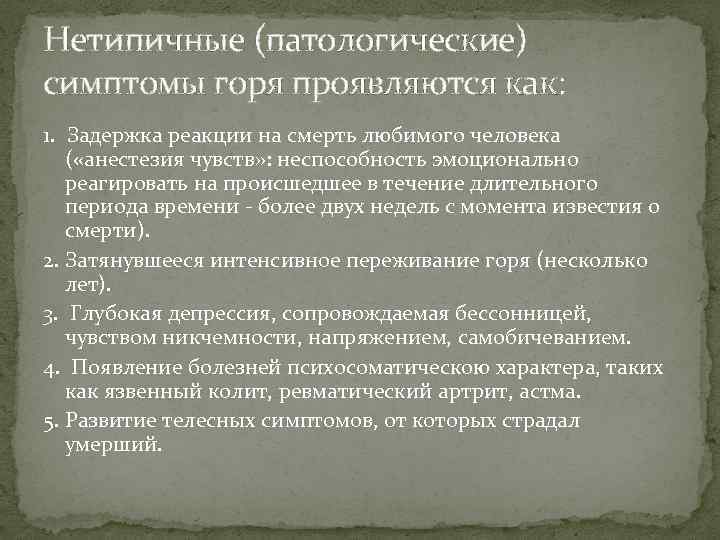 Нетипичные (патологические) симптомы горя проявляются как:

1. Задержка реакции на смерть любимого человека («анестезия чувств»: неспособность эмоционально реагировать на происшедшее в течение длительного периода времени - более двух недель с момента известия о смерти).

2. Затянувшееся интенсивное переживание горя (несколько лет).

3. Глубокая депрессия, сопровождаемая бессонницей, чувством никчемности, напряжением, самобичеванием.

4. Появление болезней психосоматическою характера, таких как язвенный колит, ревматический артрит, астма.

5. Развитие телесных симптомов, от которых страдал умерший.